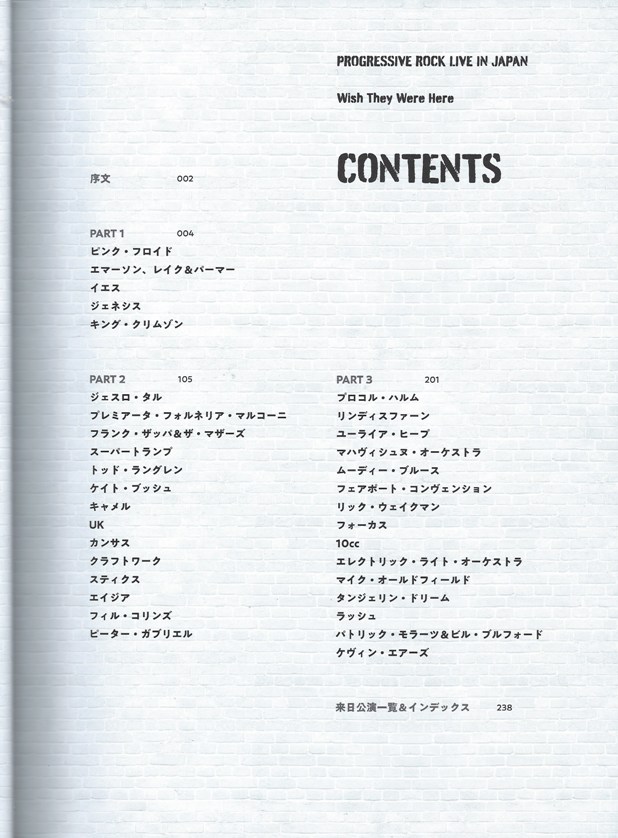 PROGRESSIVE ROCK LIVE IN JAPAN

Wish They Were Here

CONTENTS

序文 002

PART 1 004
ピンク・フロイド
エマーソン、レイク&パーマー
イエス
ジェネシス
キング・クリムゾン

PART 2 105
ジェスロ・タル
プレミアータ・フォルネリア・マルコーニ
フランク・ザッパ&ザ・マザーズ
スーパートランプ
トッド・ラングレン
ケイト・ブッシュ
キャメル
UK
カンサス
クラフトワーク
スティクス
エイジア
フィル・コリンズ
ピーター・ガブリエル

PART 3 201
プロコル・ハルム
リンディスファーン
ユーライア・ヒープ
マハヴィシュヌ・オーケストラ
ムーディー・ブルース
フェアポート・コンヴェンション
リック・ウェイクマン
フォーカス
10cc
エレクトリック・ライト・オーケストラ
マイク・オールドフィールド
タンジェリン・ドリーム
ラッシュ
パトリック・モラーツ&ビル・ブルフォード
ケヴィン・エアーズ

来日公演一覧&インデックス 238